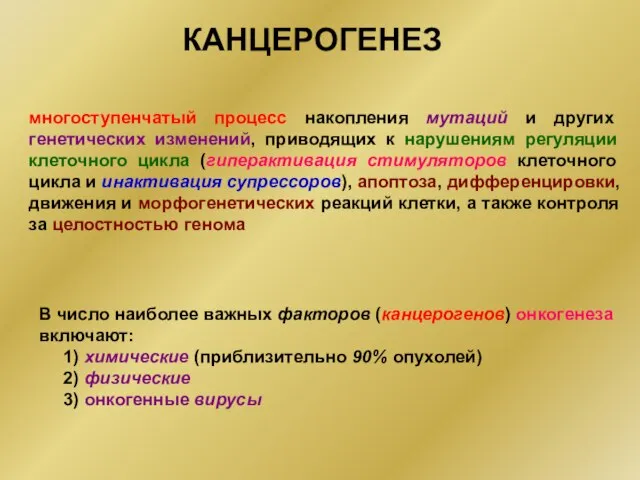 КАНЦЕРОГЕНЕЗ

многоступенчатый процесс накопления мутаций и других генетических изменений, приводящих к нарушениям регуляции клеточного цикла (гиперактивация стимуляторов клеточного цикла и инактивация супрессоров), апоптоза, дифференцировки, движения и морфогенетических реакций клетки, а также контроля за целостностью генома

В число наиболее важных факторов (канцерогенов) онкогенеза включают:
1) химические (приблизительно 90% опухолей)
2) физические
3) онкогенные вирусы